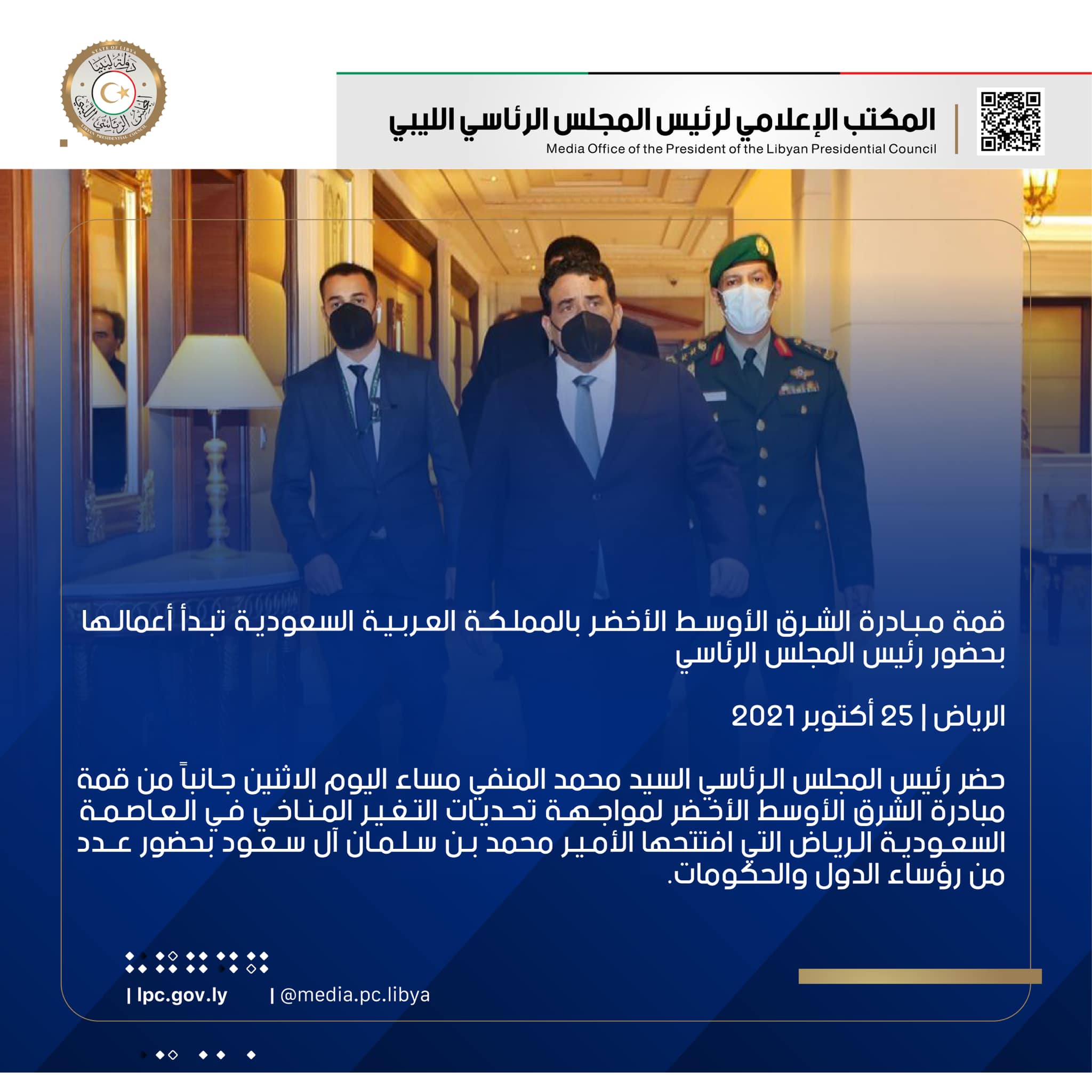 STATE OF LIBYA
دولة ليبيا
المجلس الرئاسي الليبي
LIBYAN PRESIDENTIAL COUNCIL

المكتب الإعلامي لرئيس المجلس الرئاسي الليبي
Media Office of the President of the Libyan Presidential Council

قمة مبادرة الشرق الأوسط الأخضر بالمملكة العربية السعودية تبدأ أعمالها بحضور رئيس المجلس الرئاسي

الرياض | 25 أكتوبر 2021

حضر رئيس المجلس الرئاسي السيد محمد المنفي مساء اليوم الاثنين جانباً من قمة مبادرة الشرق الأوسط الأخضر لمواجهة تحديات التغير المناخي في العاصمة السعودية الرياض التي افتتحها الأمير محمد بن سلمان آل سعود بحضور عدد من رؤساء الدول والحكومات.

| lpc.gov.ly | @media.pc.libya